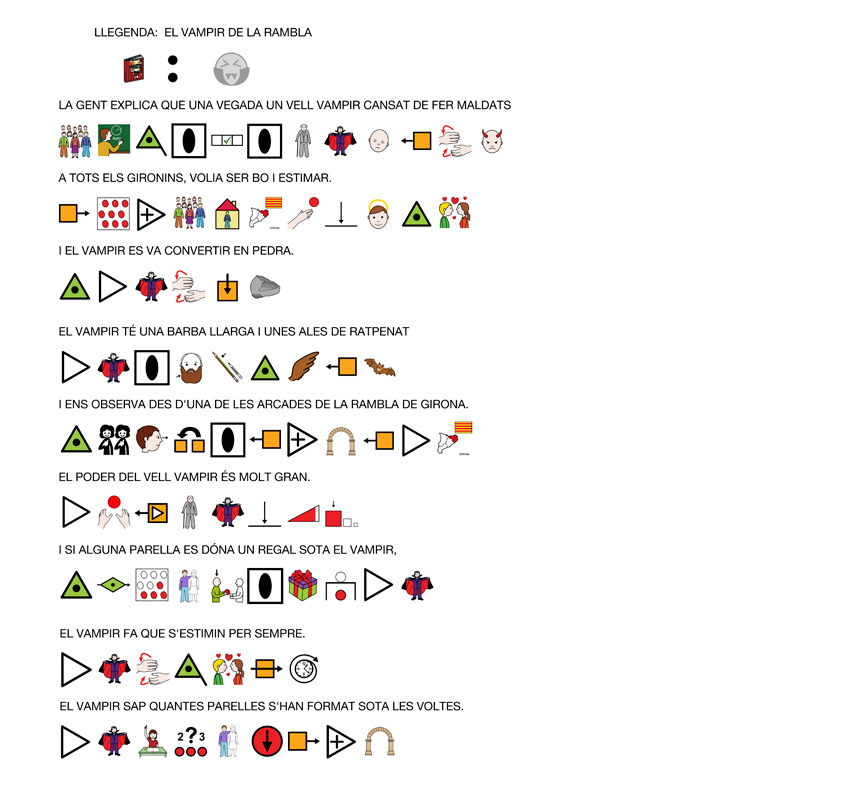 LLEGENDA: EL VAMPIR DE LA RAMBLA

LA GENT EXPLICA QUE UNA VEGADA UN VELL VAMPIR CANSAT DE FER MALDATS

A TOTS ELS GIRONINS, VOLIA SER BO I ESTIMAR.

I EL VAMPIR ES VA CONVERTIR EN PEDRA.

EL VAMPIR TÉ UNA BARBA LLARGA I UNES ALES DE RATPENAT

I ENS OBSERVA DES D'UNA DE LES ARCADES DE LA RAMBLA DE GIRONA.

EL PODER DEL VELL VAMPIR ÉS MOLT GRAN.

I SI ALGUNA PARELLA ES DÓNA UN REGAL SOTA EL VAMPIR,

EL VAMPIR FA QUE S'ESTIMIN PER SEMPRE.

EL VAMPIR SAP QUANTES PARELLES S'HAN FORMAT SOTA LES VOLTES.

2?3